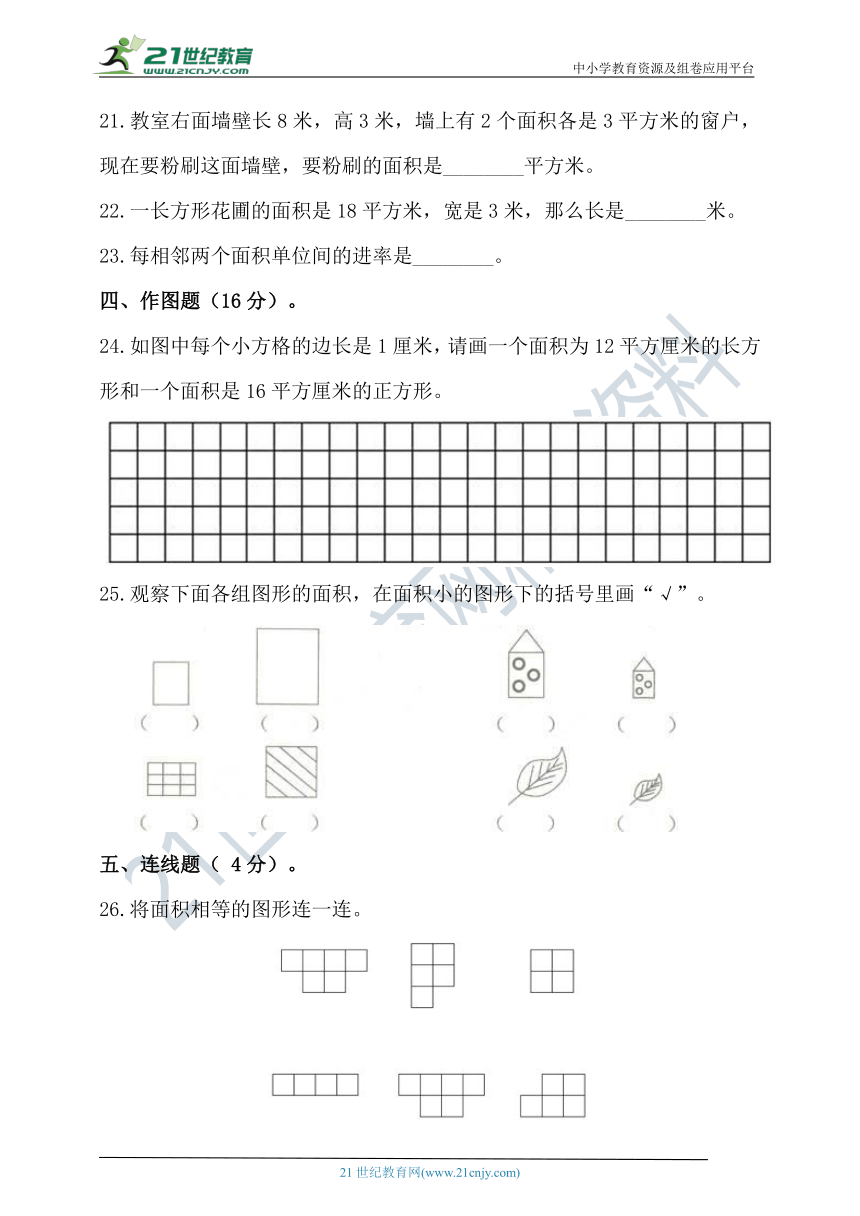 21世纪教育
www.21cnjy.com
中小学教育资源及组卷应用平台

21.教室右面墙壁长 8 米，高 3 米，墙上有 2 个面积各是 3 平方米的窗户，现在要粉刷这面墙壁，要粉刷的面积是________平方米。

22.一长方形花圃的面积是 18 平方米，宽是 3 米，那么长是________米。

23.每相邻两个面积单位间的进率是________。

四、作图题（16 分）。

24.如图中每个小方格的边长是 1 厘米，请画一个面积为 12 平方厘米的长方形和一个面积是 16 平方厘米的正方形。

25.观察下面各组图形的面积，在面积小的图形下的括号里画“√”。

（　　）　（　　）　（　　）　（　　）

（　　）　（　　）　（　　）　（　　）

五、连线题（ 4 分）。

26.将面积相等的图形连一连。

21 世纪教育网(www.21cnjy.com)